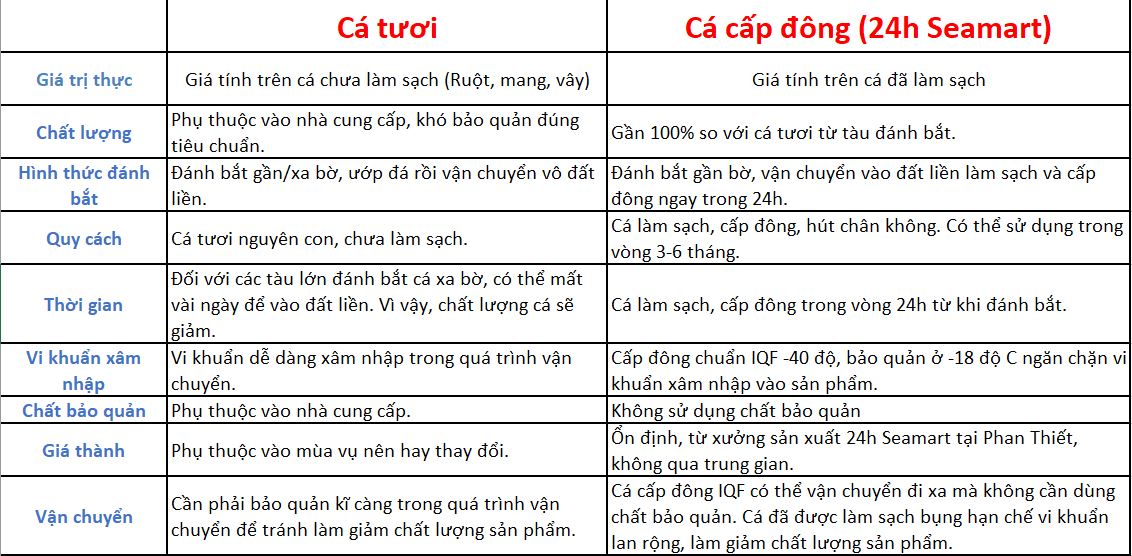 |  | Cá tươi | Cá cấp đông (24h Seamart) |
|---|---|---|
| Giá trị thực | Giá tính trên cá chưa làm sạch (Ruột, mang, vây) | Giá tính trên cá đã làm sạch |
| Chất lượng | Phụ thuộc vào nhà cung cấp, khó bảo quản đúng tiêu chuẩn. | Gần 100% so với cá tươi từ tàu đánh bắt. |
| Hình thức đánh bắt | Đánh bắt gần/xa bờ, ướp đá rồi vận chuyển vô đất liền. | Đánh bắt gần bờ, vận chuyển vào đất liền làm sạch và cấp đông ngay trong 24h. |
| Quy cách | Cá tươi nguyên con, chưa làm sạch. | Cá làm sạch, cấp đông, hút chân không. Có thể sử dụng trong vòng 3-6 tháng. |
| Thời gian | Đối với các tàu lớn đánh bắt cá xa bờ, có thể mất vài ngày để vào đất liền. Vì vậy, chất lượng cá sẽ giảm. | Cá làm sạch, cấp đông trong vòng 24h từ khi đánh bắt. |
| Vi khuẩn xâm nhập | Vi khuẩn dễ dàng xâm nhập trong quá trình vận chuyển. | Cấp đông chuẩn IQF -40 độ, bảo quản ở -18 độ C ngăn chặn vi khuẩn xâm nhập vào sản phẩm. |
| Chất bảo quản | Phụ thuộc vào nhà cung cấp. | Không sử dụng chất bảo quản |
| Giá thành | Phụ thuộc vào mùa vụ nên hay thay đổi. | Ổn định, từ xưởng sản xuất 24h Seamart tại Phan Thiết, không qua trung gian. |
| Vận chuyển | Cần phải bảo quản kĩ càng trong quá trình vận chuyển để tránh làm giảm chất lượng sản phẩm. | Cá cấp đông IQF có thể vận chuyển đi xa mà không cần dùng chất bảo quản. Cá đã được làm sạch bụng hạn chế vi khuẩn lan rộng, làm giảm chất lượng sản phẩm. |